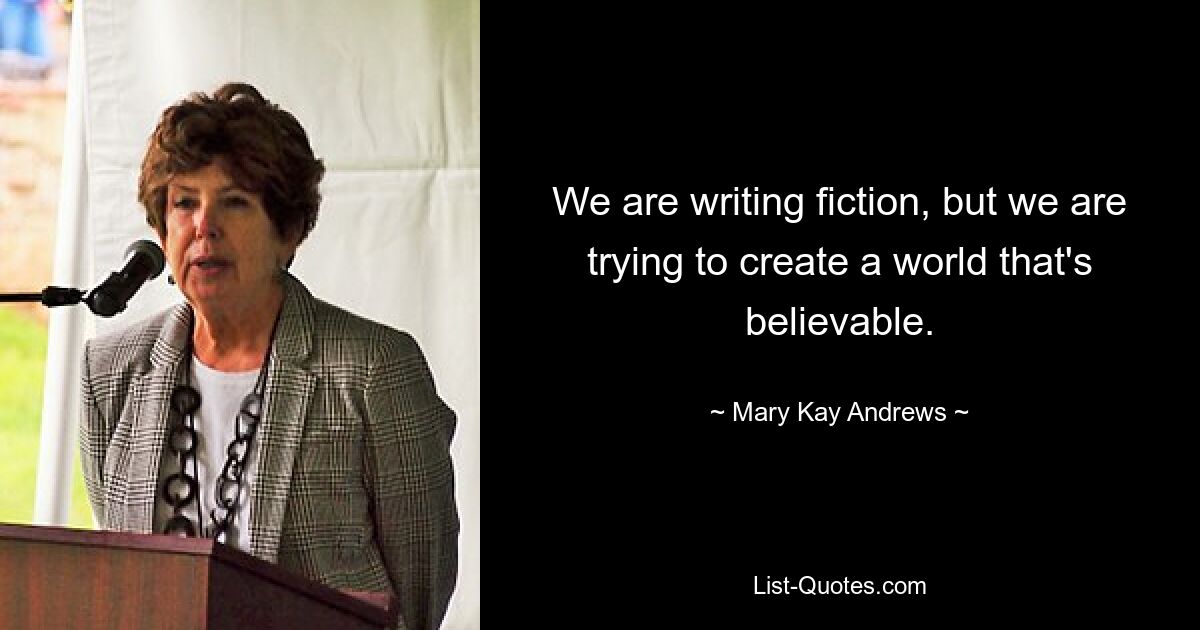 We are writing fiction, but we are trying to create a world that's believable.

~ Mary Kay Andrews ~

List-Quotes.com